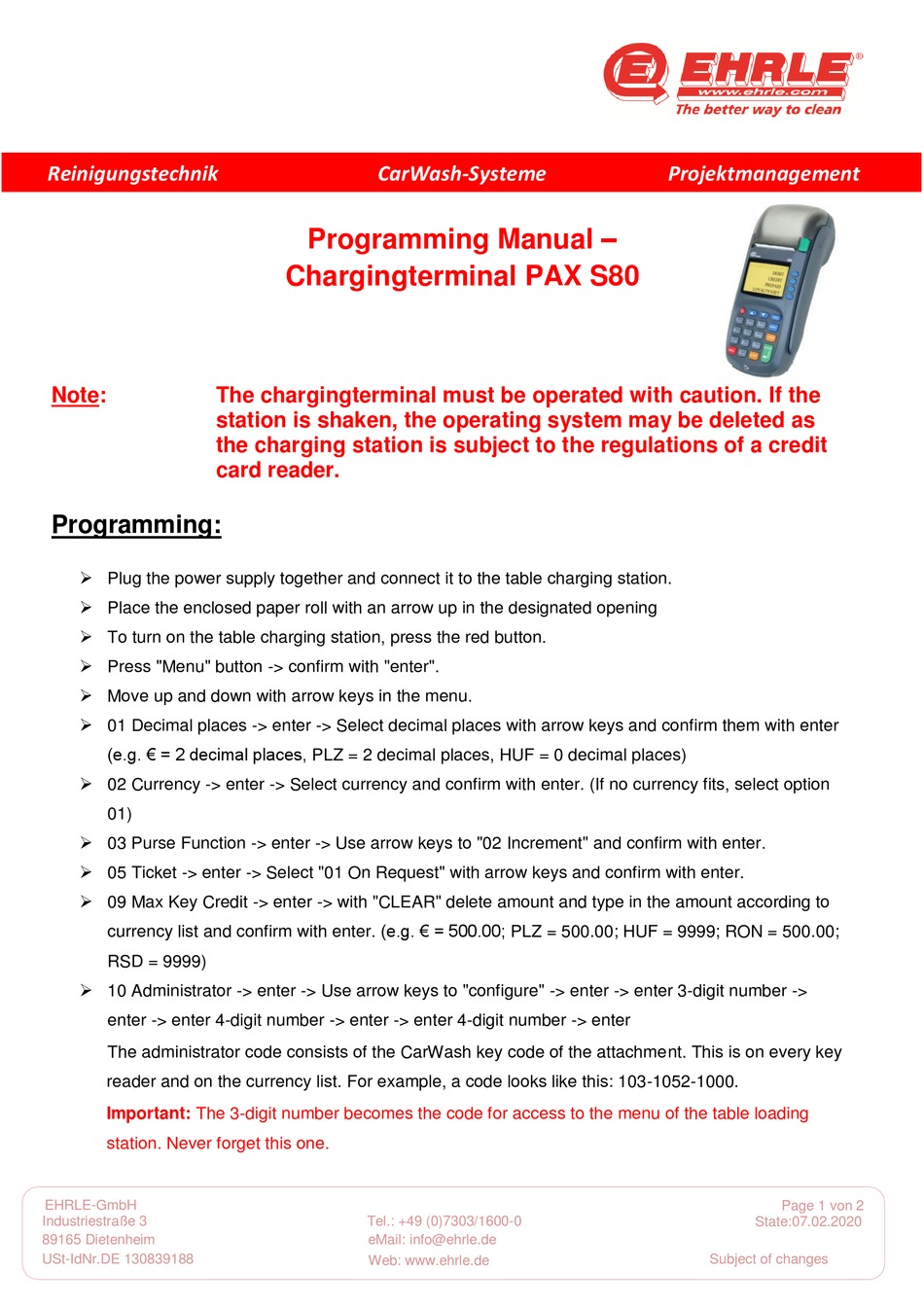 EHRLE®
www.ehrle.com
The better way to clean

Reinigungstechnik CarWash-Systeme Projektmanagement

Programming Manual –
Chargingterminal PAX S80

Note: The chargingterminal must be operated with caution. If the station is shaken, the operating system may be deleted as the charging station is subject to the regulations of a credit card reader.

Programming:

➢ Plug the power supply together and connect it to the table charging station.
➢ Place the enclosed paper roll with an arrow up in the designated opening
➢ To turn on the table charging station, press the red button.
➢ Press "Menu" button -> confirm with "enter".
➢ Move up and down with arrow keys in the menu.
➢ 01 Decimal places -> enter -> Select decimal places with arrow keys and confirm them with enter (e.g. € = 2 decimal places, PLZ = 2 decimal places, HUF = 0 decimal places)
➢ 02 Currency -> enter -> Select currency and confirm with enter. (If no currency fits, select option 01)
➢ 03 Purse Function -> enter -> Use arrow keys to "02 Increment" and confirm with enter.
➢ 05 Ticket -> enter -> Select "01 On Request" with arrow keys and confirm with enter.
➢ 09 Max Key Credit -> enter -> with "CLEAR" delete amount and type in the amount according to currency list and confirm with enter. (e.g. € = 500.00; PLZ = 500.00; HUF = 9999; RON = 500.00; RSD = 9999)
➢ 10 Administrator -> enter -> Use arrow keys to "configure" -> enter -> enter 3-digit number -> enter -> enter 4-digit number -> enter -> enter 4-digit number -> enter
The administrator code consists of the CarWash key code of the attachment. This is on every key reader and on the currency list. For example, a code looks like this: 103-1052-1000.
Important: The 3-digit number becomes the code for access to the menu of the table loading station. Never forget this one.

EHRLE-GmbH
Industriestraße 3
89165 Dietenheim
USt-IdNr.DE 130839188

Tel.: +49 (0)7303/1600-0
eMail: info@ehrle.de
Web: www.ehrle.de

Page 1 von 2
State:07.02.2020

Subject of changes